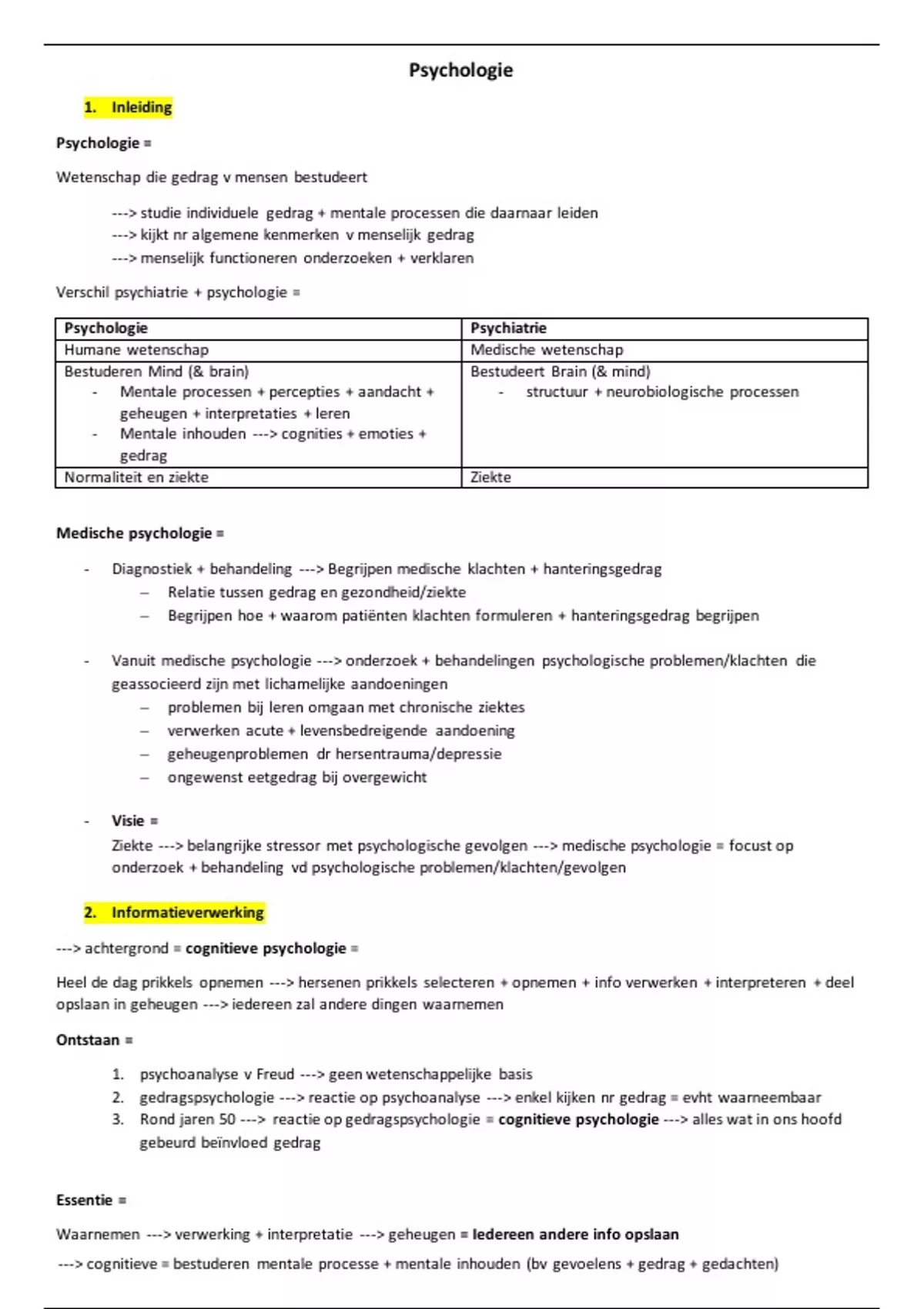 Psychologie

1. Inleiding

Psychologie =

Wetenschap die gedrag v mensen bestudeert

---> studie individuele gedrag + mentale processen die daarnaar leiden
---> kijkt nr algemene kenmerken v menselijk gedrag
---> menselijk functioneren onderzoeken + verklaren

Verschil psychiatrie + psychologie =

| Psychologie | Psychiatrie |
|---|---|
| Humane wetenschap | Medische wetenschap |
| Bestuderen Mind (& brain) - Mentale processen + percepties + aandacht + geheugen + interpretaties + leren - Mentale inhouden ---> cognities + emoties + gedrag | Bestudeert Brain (& mind) - structuur + neurobiologische processen |
| Normaliteit en ziekte | Ziekte |

Medische psychologie =

- Diagnostiek + behandeling ---> Begrijpen medische klachten + hanteringsgedrag
  – Relatie tussen gedrag en gezondheid/ziekte
  – Begrijpen hoe + waarom patiënten klachten formuleren + hanteringsgedrag begrijpen

- Vanuit medische psychologie ---> onderzoek + behandelingen psychologische problemen/klachten die geassocieerd zijn met lichamelijke aandoeningen
  – problemen bij leren omgaan met chronische ziektes
  – verwerken acute + levensbedreigende aandoening
  – geheugenproblemen dr hersentrauma/depressie
  – ongewenst eetgedrag bij overgewicht

- Visie =
Ziekte ---> belangrijke stressor met psychologische gevolgen ---> medische psychologie = focust op onderzoek + behandeling vd psychologische problemen/klachten/gevolgen

2. Informatieverwerking

---> achtergrond = cognitieve psychologie =

Heel de dag prikkels opnemen ---> hersenen prikkels selecteren + opnemen + info verwerken + interpreteren + deel opslaan in geheugen ---> iedereen zal andere dingen waarnemen

Ontstaan =

1. psychoanalyse v Freud ---> geen wetenschappelijke basis
2. gedragspsychologie ---> reactie op psychoanalyse ---> enkel kijken nr gedrag = evht waarneembaar
3. Rond jaren 50 ---> reactie op gedragspsychologie = cognitieve psychologie ---> alles wat in ons hoofd gebeurd beïnvloed gedrag

Essentie =

Waarnemen ---> verwerking + interpretatie ---> geheugen = Iedereen andere info opslaan

---> cognitieve = bestuderen mentale processe + mentale inhouden (bv gevoelens + gedrag + gedachten)